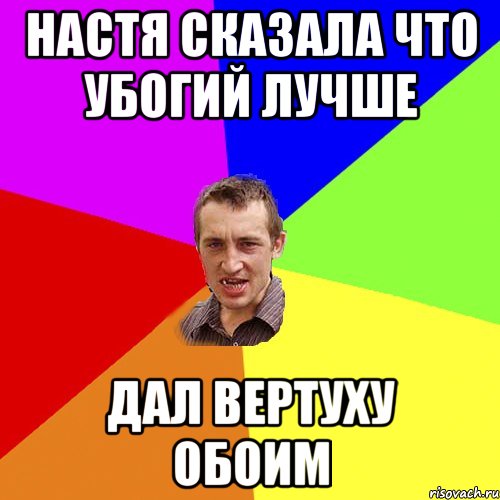 НАСТЯ СКАЗАЛА ЧТО УБОГИЙ ЛУЧШЕ

ДАЛ ВЕРТУХУ ОБОИМ

risovach.ru